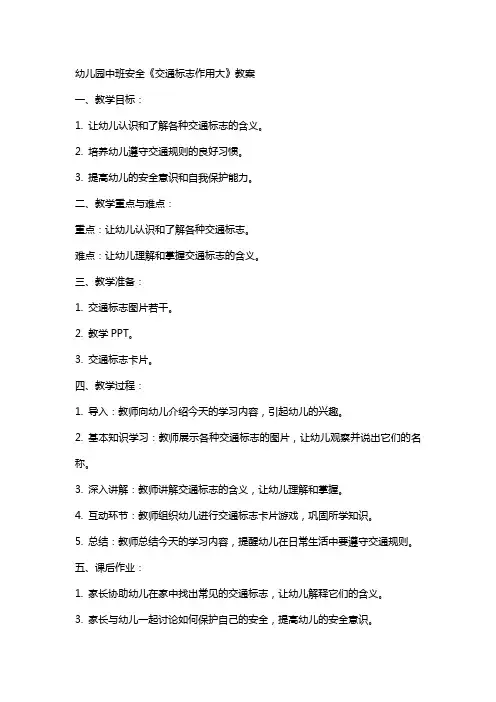 幼儿园中班安全《交通标志作用大》教案

一、教学目标：

1. 让幼儿认识和了解各种交通标志的含义。

2. 培养幼儿遵守交通规则的良好习惯。

3. 提高幼儿的安全意识和自我保护能力。

二、教学重点与难点：

重点：让幼儿认识和了解各种交通标志。

难点：让幼儿理解和掌握交通标志的含义。

三、教学准备：

1. 交通标志图片若干。

2. 教学 PPT。

3. 交通标志卡片。

四、教学过程：

1. 导入：教师向幼儿介绍今天的学习内容，引起幼儿的兴趣。

2. 基本知识学习：教师展示各种交通标志的图片，让幼儿观察并说出它们的名称。

3. 深入讲解：教师讲解交通标志的含义，让幼儿理解和掌握。

4. 互动环节：教师组织幼儿进行交通标志卡片游戏，巩固所学知识。

5. 总结：教师总结今天的学习内容，提醒幼儿在日常生活中要遵守交通规则。

五、课后作业：

1. 家长协助幼儿在家中找出常见的交通标志，让幼儿解释它们的含义。

3. 家长与幼儿一起讨论如何保护自己的安全，提高幼儿的安全意识。